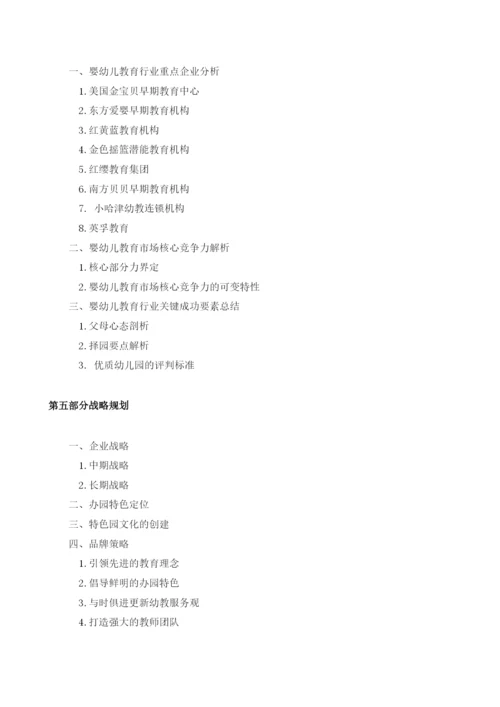 一、婴幼儿教育行业重点企业分析

1. 美国金宝贝早期教育中心

2. 东方爱婴早期教育机构

3. 红黄蓝教育机构

4. 金色摇篮潜能教育机构

5. 红缨教育集团

6. 南方贝贝早期教育机构

7. 小哈津幼教连锁机构

8. 英孚教育

二、婴幼儿教育市场核心竞争力解析

1. 核心部分力界定

2. 婴幼儿教育市场核心竞争力的可变特性

三、婴幼儿教育行业关键成功要素总结

1. 父母心态剖析

2. 择园要点解析

3. 优质幼儿园的评判标准

第五部分战略规划

一、企业战略

1. 中期战略

2. 长期战略

二、办园特色定位

三、特色园文化的创建

四、品牌策略

1. 引领先进的教育理念

2. 倡导鲜明的办园特色

3. 与时俱进更新幼教服务观

4. 打造强大的教师团队